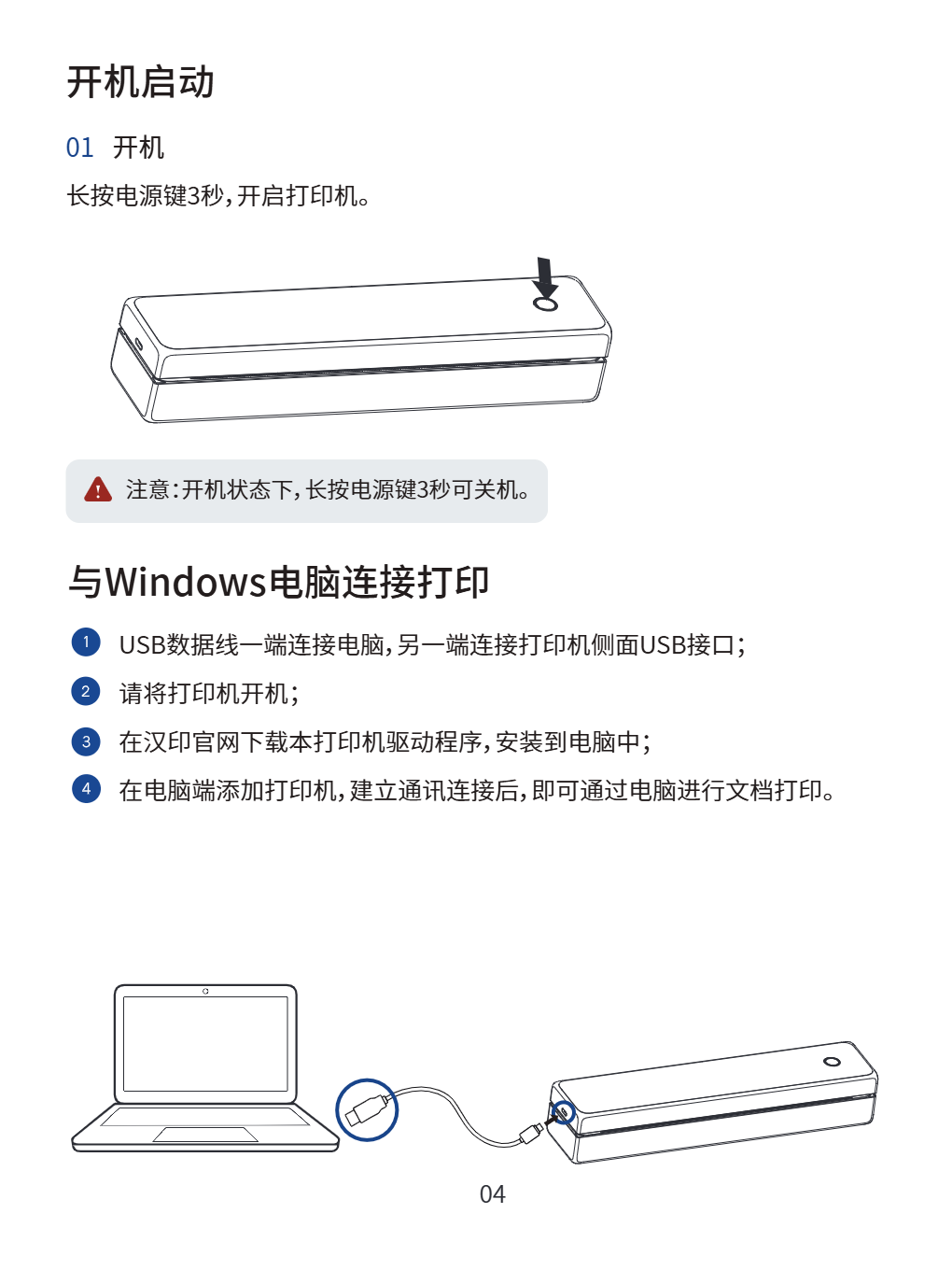 开机启动

01 开机

长按电源键3秒，开启打印机。

注意：开机状态下，长按电源键3秒可关机。

与Windows电脑连接打印

1 USB数据线一端连接电脑，另一端连接打印机侧面USB接口；

2 请将打印机开机；

3 在汉印官网下载本打印机驱动程序，安装到电脑中；

4 在电脑端添加打印机，建立通讯连接后，即可通过电脑进行文档打印。

04